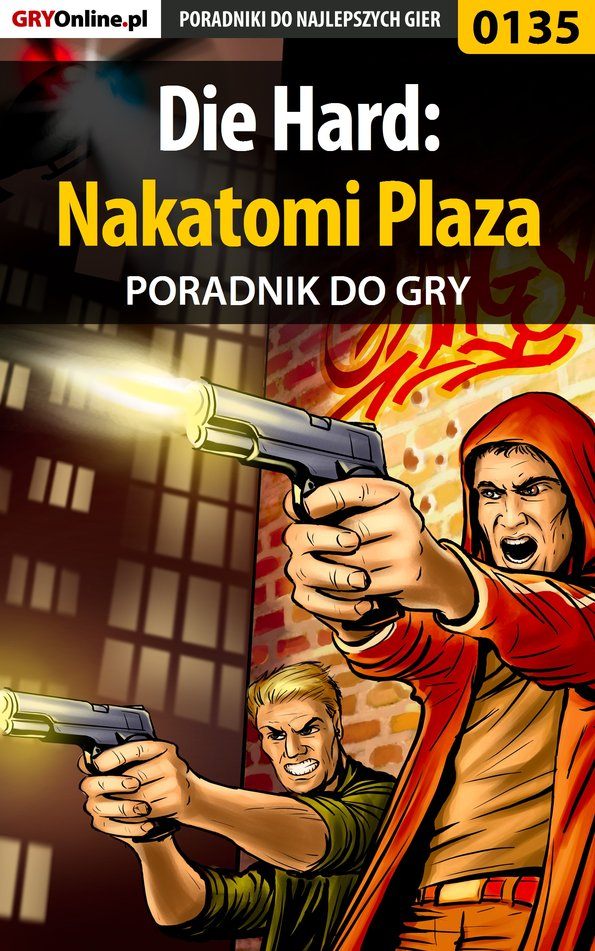 GRYOnline.pl PORADNIKI DO NAJLEPSZYCH GIER 0135

Die Hard:
Nakatomi Plaza
PORADNIK DO GRY